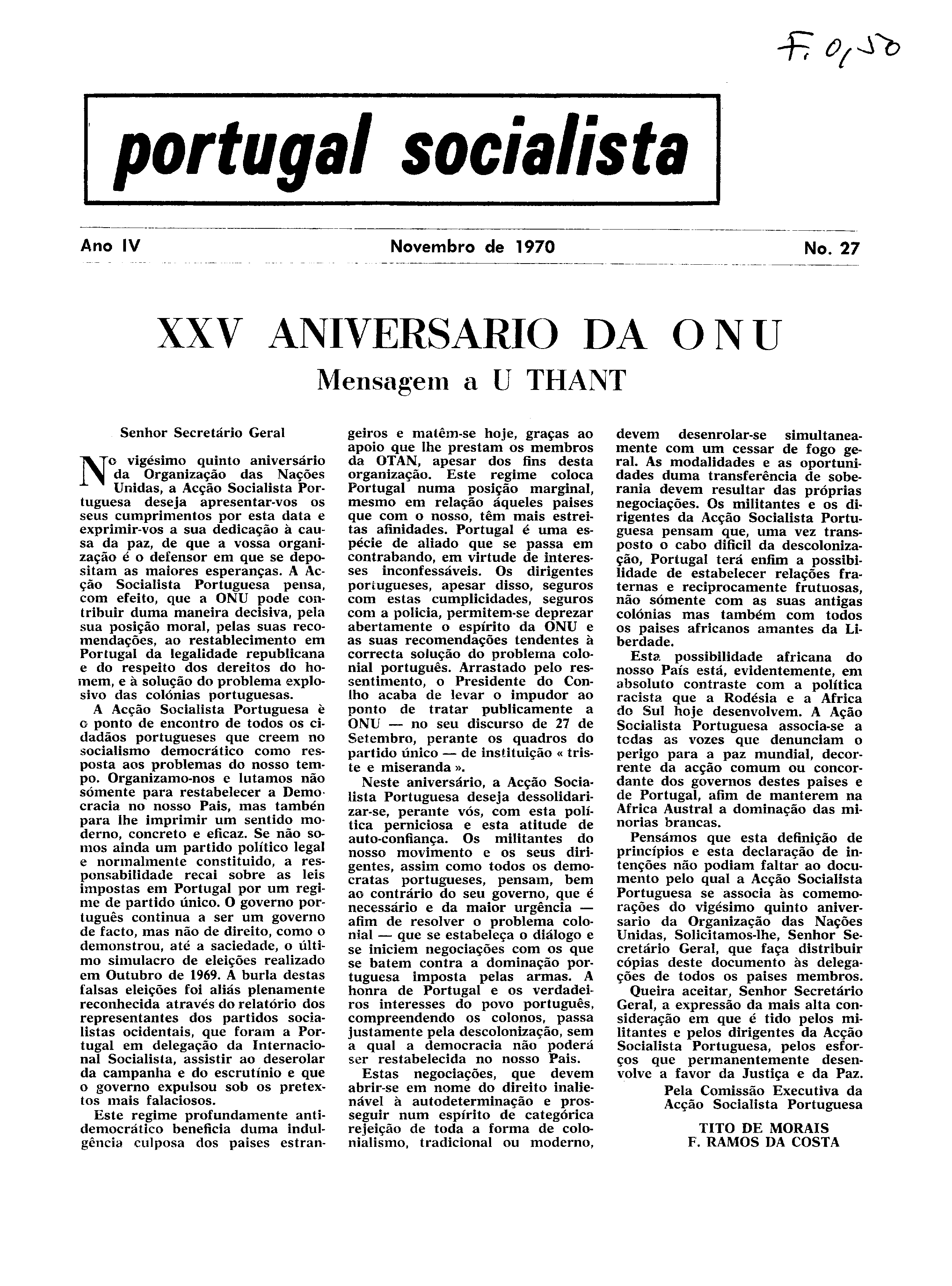 F. 0,50

portugal socialista

Ano IV Novembro de 1970 No. 27

XXV ANIVERSARIO DA ONU
Mensagem a U THANT

Senhor Secretário Geral

No vigésimo quinto aniversário da Organização das Nações Unidas, a Acção Socialista Portuguesa deseja apresentar-vos os seus cumprimentos por esta data e exprimir-vos a sua dedicação à causa da paz, de que a vossa organização é o defensor em que se depositam as maiores esperanças. A Acção Socialista Portuguesa pensa, com efeito, que a ONU pode contribuir duma maneira decisiva, pela sua posição moral, pelas suas recomendações, ao restablecimento em Portugal da legalidade republicana e do respeito dos dereitos do homem, e à solução do problema explosivo das colónias portuguesas.

A Acção Socialista Portuguesa è o ponto de encontro de todos os cidadãos portugueses que creem no socialismo democrático como resposta aos problemas do nosso tempo. Organizamo-nos e lutamos não sómente para restabelecer a Democracia no nosso Pais, mas tambén para lhe imprimir um sentido moderno, concreto e eficaz. Se não somos ainda um partido político legal e normalmente constituido, a responsabilidade recai sobre as leis impostas em Portugal por um regime de partido único. O governo português continua a ser um governo de facto, mas não de direito, como o demonstrou, até a saciedade, o último simulacro de eleições realizado em Outubro de 1969. A burla destas falsas eleições foi aliás plenamente reconhecida através do relatório dos representantes dos partidos socialistas ocidentais, que foram a Portugal em delegação da Internacional Socialista, assistir ao deserolar da campanha e do escrutínio e que o governo expulsou sob os pretextos mais falaciosos.

Este regime profundamente antidemocrático beneficia duma indulgência culposa dos paises estrangeiros e matêm-se hoje, graças ao apoio que lhe prestam os membros da OTAN, apesar dos fins desta organização. Este regime coloca Portugal numa posição marginal, mesmo em relação áqueles paises que com o nosso, têm mais estreitas afinidades. Portugal é uma espécie de aliado que se passa em contrabando, em virtude de interesses inconfessáveis. Os dirigentes portugueses, apesar disso, seguros com estas cumplicidades, seguros com a policia, permitem-se deprezar abertamente o espírito da ONU e as suas recomendações tendentes à correcta solução do problema colonial português. Arrastado pelo ressentimento, o Presidente do Conlho acaba de levar o impudor ao ponto de tratar publicamente a ONU — no seu discurso de 27 de Setembro, perante os quadros do partido único — de instituição « triste e miseranda ».

Neste aniversário, a Acção Socialista Portuguesa deseja dessolidarizar-se, perante vós, com esta política perniciosa e esta atitude de auto-confiança. Os militantes do nosso movimento e os seus dirigentes, assim como todos os democratas portugueses, pensam, bem ao contrário do seu governo, que é necessário e da maior urgência — afim de resolver o problema colonial — que se estabeleça o diálogo e se iniciem negociações com os que se batem contra a dominação portuguesa imposta pelas armas. A honra de Portugal e os verdadeiros interesses do povo português, compreendendo os colonos, passa justamente pela descolonização, sem a qual a democracia não poderá ser restabelecida no nosso Pais.

Estas negociações, que devem abrir-se em nome do direito inalienável à autodeterminação e prosseguir num espírito de categórica rejeição de toda a forma de colonialismo, tradicional ou moderno, devem desenrolar-se simultaneamente com um cessar de fogo geral. As modalidades e as oportunidades duma transferência de soberania devem resultar das próprias negociações. Os militantes e os dirigentes da Acção Socialista Portuguesa pensam que, uma vez transposto o cabo dificil da descolonização, Portugal terá enfim a possibilidade de estabelecer relações fraternas e reciprocamente frutuosas, não sómente com as suas antigas colónias mas também com todos os paises africanos amantes da Liberdade.

Esta possibilidade africana do nosso País está, evidentemente, em absoluto contraste com a política racista que a Rodésia e a Africa do Sul hoje desenvolvem. A Ação Socialista Portuguesa associa-se a todas as vozes que denunciam o perigo para a paz mundial, decorrente da acção comum ou concordante dos governos destes paises e de Portugal, afim de manterem na Africa Austral a dominação das minorias brancas.

Pensámos que esta definição de princípios e esta declaração de intenções não podiam faltar ao documento pelo qual a Acção Socialista Portuguesa se associa às comemorações do vigésimo quinto aniversario da Organização das Nações Unidas, Solicitamos-lhe, Senhor Secretário Geral, que faça distribuir cópias deste documento às delegações de todos os paises membros.

Queira aceitar, Senhor Secretário Geral, a expressão da mais alta consideração em que é tido pelos militantes e pelos dirigentes da Acção Socialista Portuguesa, pelos esforços que permanentemente desenvolve a favor da Justiça e da Paz.

Pela Comissão Executiva da Acção Socialista Portuguesa

TITO DE MORAIS
F. RAMOS DA COSTA